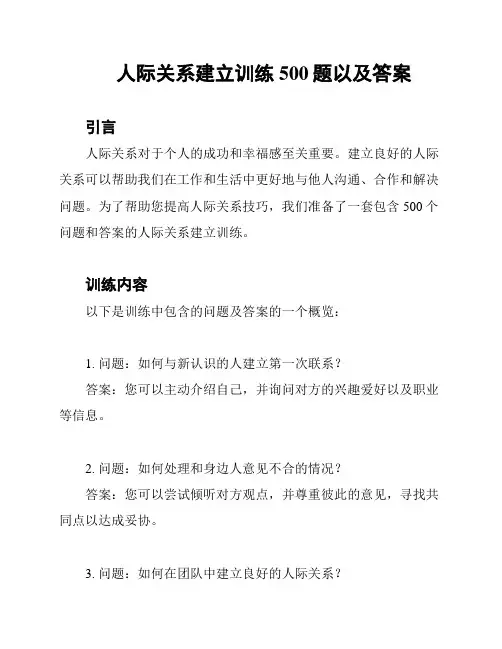 人际关系建立训练 500 题以及答案

引言

人际关系对于个人的成功和幸福感至关重要。建立良好的人际关系可以帮助我们在工作和生活中更好地与他人沟通、合作和解决问题。为了帮助您提高人际关系技巧，我们准备了一套包含 500 个问题和答案的人际关系建立训练。

训练内容

以下是训练中包含的问题及答案的一个概览：

1. 问题：如何与新认识的人建立第一次联系？

答案：您可以主动介绍自己，并询问对方的兴趣爱好以及职业等信息。

2. 问题：如何处理和身边人意见不合的情况？

答案：您可以尝试倾听对方观点，并尊重彼此的意见，寻找共同点以达成妥协。

3. 问题：如何在团队中建立良好的人际关系？